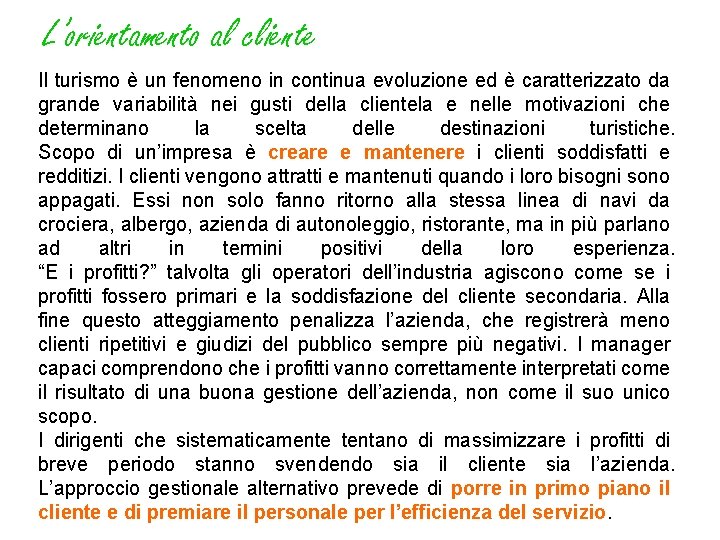 L'orientamento al cliente

Il turismo è un fenomeno in continua evoluzione ed è caratterizzato da grande variabilità nei gusti della clientela e nelle motivazioni che determinano la scelta delle destinazioni turistiche. Scopo di un'impresa è creare e mantenere i clienti soddisfatti e redditizi. I clienti vengono attratti e mantenuti quando i loro bisogni sono appagati. Essi non solo fanno ritorno alla stessa linea di navi da crociera, albergo, azienda di autonoleggio, ristorante, ma in più parlano ad altri in termini positivi della loro esperienza. "E i profitti?" talvolta gli operatori dell'industria agiscono come se i profitti fossero primari e la soddisfazione del cliente secondaria. Alla fine questo atteggiamento penalizza l'azienda, che registrerà meno clienti ripetitivi e giudizi del pubblico sempre più negativi. I manager capaci comprendono che i profitti vanno correttamente interpretati come il risultato di una buona gestione dell'azienda, non come il suo unico scopo.
I dirigenti che sistematicamente tentano di massimizzare i profitti di breve periodo stanno svendendo sia il cliente sia l'azienda. L'approccio gestionale alternativo prevede di porre in primo piano il cliente e di premiare il personale per l'efficienza del servizio.